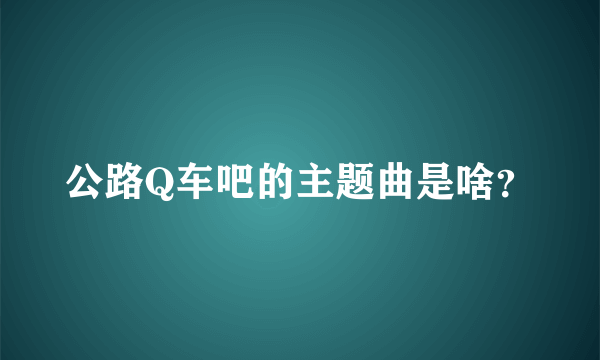 公路Q车吧的主题曲是啥?